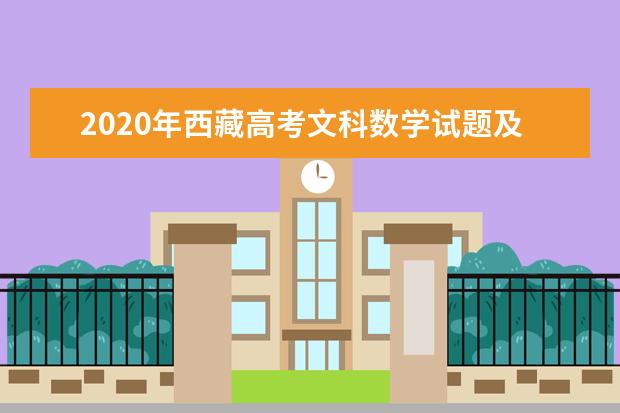 2020年西藏高考文科数学试题及